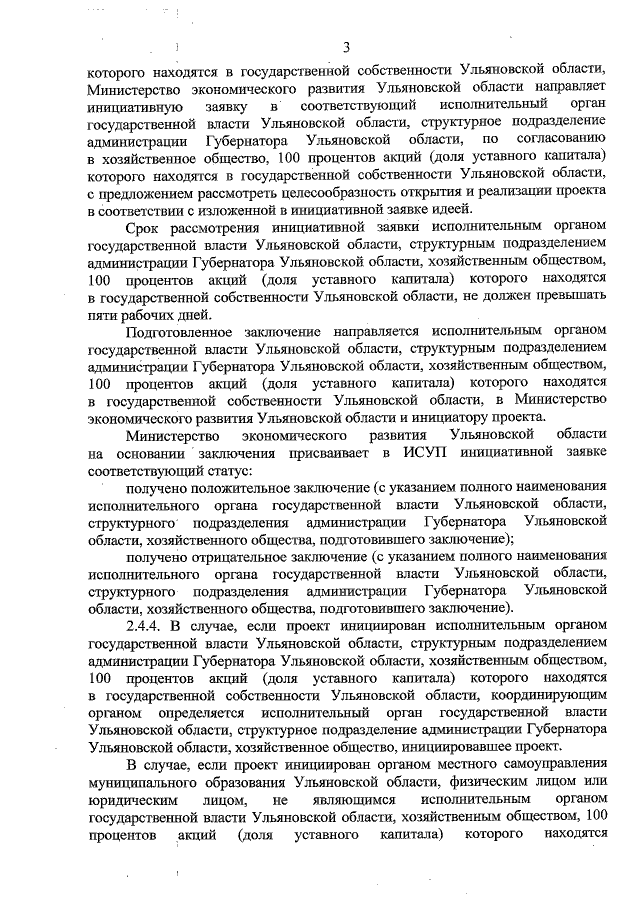 3

которого находятся в государственной собственности Ульяновской области, Министерство экономического развития Ульяновской области направляет инициативную заявку в соответствующий исполнительный орган государственной власти Ульяновской области, структурное подразделение администрации Губернатора Ульяновской области, по согласованию в хозяйственное общество, 100 процентов акций (доля уставного капитала) которого находятся в государственной собственности Ульяновской области, с предложением рассмотреть целесообразность открытия и реализации проекта в соответствии с изложенной в инициативной заявке идеей.

Срок рассмотрения инициативной заявки исполнительным органом государственной власти Ульяновской области, структурным подразделением администрации Губернатора Ульяновской области, хозяйственным обществом, 100 процентов акций (доля уставного капитала) которого находятся в государственной собственности Ульяновской области, не должен превышать пяти рабочих дней.

Подготовленное заключение направляется исполнительным органом государственной власти Ульяновской области, структурным подразделением администрации Губернатора Ульяновской области, хозяйственным обществом, 100 процентов акций (доля уставного капитала) которого находятся в государственной собственности Ульяновской области, в Министерство экономического развития Ульяновской области и инициатору проекта.

Министерство экономического развития Ульяновской области на основании заключения присваивает в ИСУП инициативной заявке соответствующий статус:

получено положительное заключение (с указанием полного наименования исполнительного органа государственной власти Ульяновской области, структурного подразделения администрации Губернатора Ульяновской области, хозяйственного общества, подготовившего заключение);

получено отрицательное заключение (с указанием полного наименования исполнительного органа государственной власти Ульяновской области, структурного подразделения администрации Губернатора Ульяновской области, хозяйственного общества, подготовившего заключение).

2.4.4. В случае, если проект инициирован исполнительным органом государственной власти Ульяновской области, структурным подразделением администрации Губернатора Ульяновской области, хозяйственным обществом, 100 процентов акций (доля уставного капитала) которого находятся в государственной собственности Ульяновской области, координирующим органом определяется исполнительный орган государственной власти Ульяновской области, структурное подразделение администрации Губернатора Ульяновской области, хозяйственное общество, инициировавшее проект.

В случае, если проект инициирован органом местного самоуправления муниципального образования Ульяновской области, физическим лицом или юридическим лицом, не являющимся исполнительным органом государственной власти Ульяновской области, хозяйственным обществом, 100 процентов акций (доля уставного капитала) которого находятся